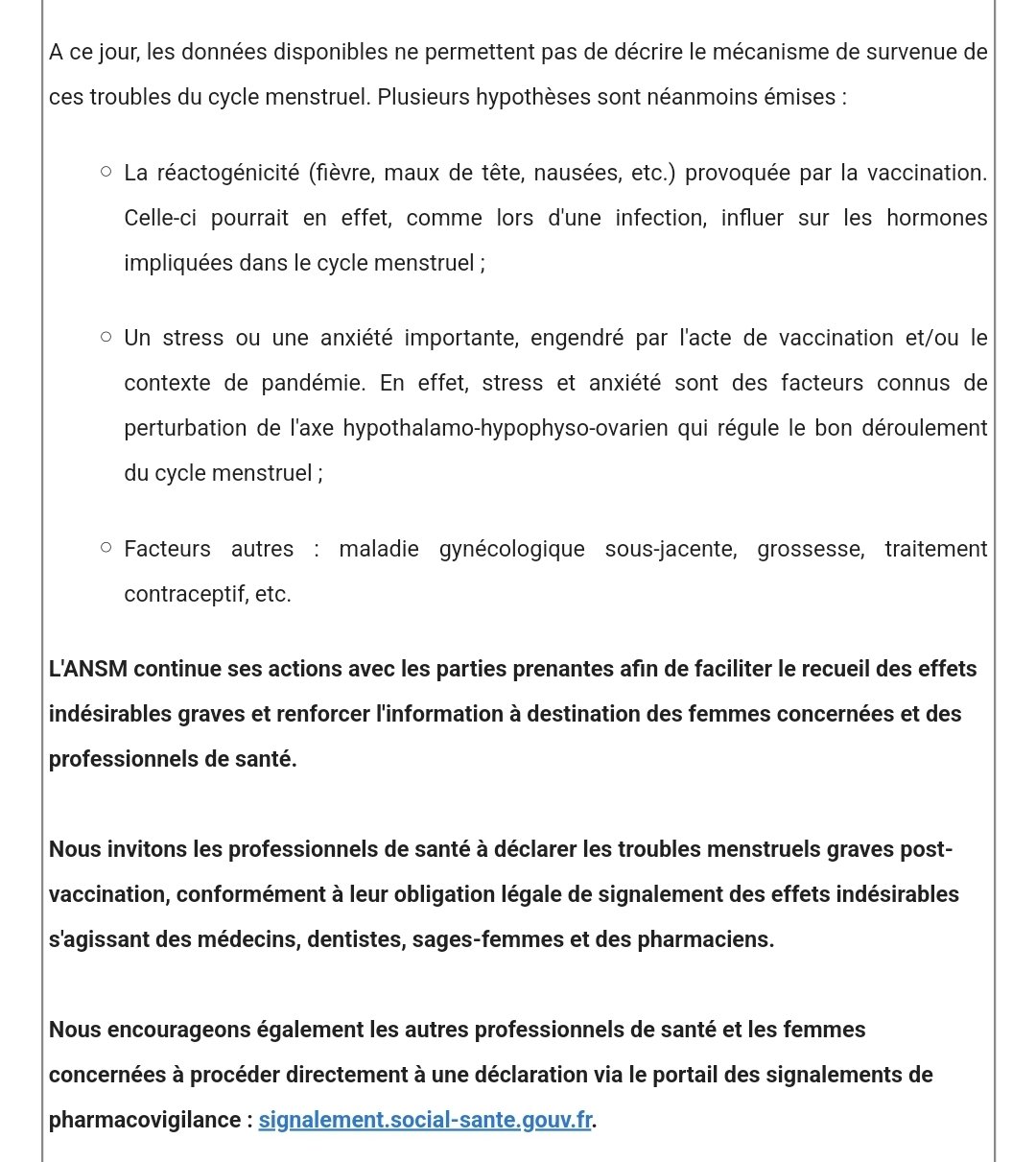 A ce jour, les données disponibles ne permettent pas de décrire le mécanisme de survenue de ces troubles du cycle menstruel. Plusieurs hypothèses sont néanmoins émises :

○ La réactogénicité (fièvre, maux de tête, nausées, etc.) provoquée par la vaccination. Celle-ci pourrait en effet, comme lors d'une infection, influer sur les hormones impliquées dans le cycle menstruel ;

○ Un stress ou une anxiété importante, engendré par l'acte de vaccination et/ou le contexte de pandémie. En effet, stress et anxiété sont des facteurs connus de perturbation de l'axe hypothalamo-hypophyso-ovarien qui régule le bon déroulement du cycle menstruel ;

○ Facteurs autres : maladie gynécologique sous-jacente, grossesse, traitement contraceptif, etc.

L'ANSM continue ses actions avec les parties prenantes afin de faciliter le recueil des effets indésirables graves et renforcer l'information à destination des femmes concernées et des professionnels de santé.

Nous invitons les professionnels de santé à déclarer les troubles menstruels graves post-vaccination, conformément à leur obligation légale de signalement des effets indésirables s'agissant des médecins, dentistes, sages-femmes et des pharmaciens.

Nous encourageons également les autres professionnels de santé et les femmes concernées à procéder directement à une déclaration via le portail des signalements de pharmacovigilance : signalement.social-sante.gouv.fr.